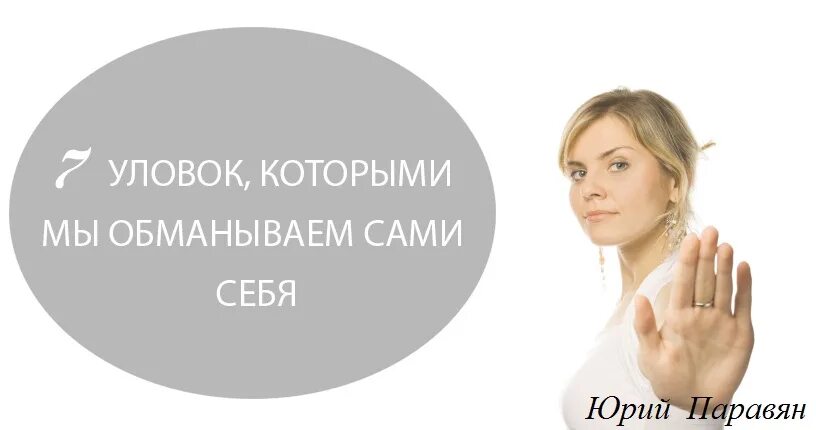 7 УЛОВОК, КОТОРЫМИ МЫ ОБМАНЫВАЕМ САМИ СЕБЯ

Юрий Паравян